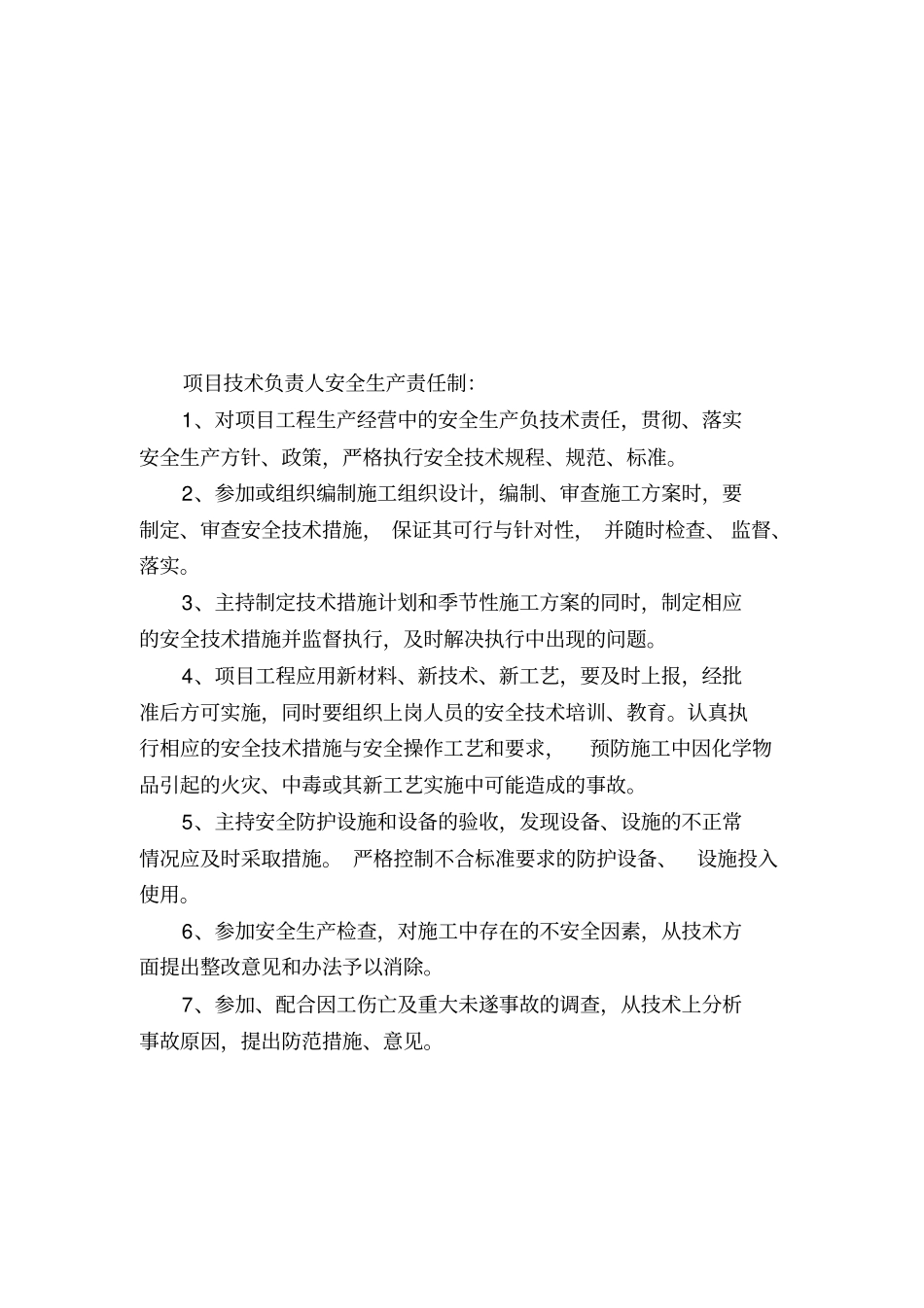 项目技术负责人安全生产责任制：

1、对项目工程生产经营中的安全生产负技术责任，贯彻、落实安全生产方针、政策，严格执行安全技术规程、规范、标准。

2、参加或组织编制施工组织设计，编制、审查施工方案时，要制定、审查安全技术措施，保证其可行与针对性，并随时检查、监督、落实。

3、主持制定技术措施计划和季节性施工方案的同时，制定相应的安全技术措施并监督执行，及时解决执行中出现的问题。

4、项目工程应用新材料、新技术、新工艺，要及时上报，经批准后方可实施，同时要组织上岗人员的安全技术培训、教育。认真执行相应的安全技术措施与安全操作工艺和要求，预防施工中因化学物品引起的火灾、中毒或其新工艺实施中可能造成的事故。

5、主持安全防护设施和设备的验收，发现设备、设施的不正常情况应及时采取措施。严格控制不合标准要求的防护设备、设施投入使用。

6、参加安全生产检查，对施工中存在的不安全因素，从技术方面提出整改意见和办法予以消除。

7、参加、配合因工伤亡及重大未遂事故的调查，从技术上分析事故原因，提出防范措施、意见。